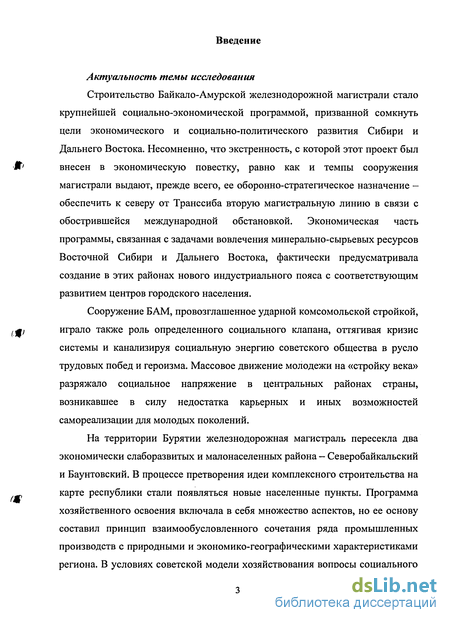 Введение

Актуальность темы исследования

Строительство Байкало-Амурской железнодорожной магистрали стало крупнейшей социально-экономической программой, призванной сомкнуть цели экономического и социально-политического развития Сибири и Дальнего Востока. Несомненно, что экстренность, с которой этот проект был внесен в экономическую повестку, равно как и темпы сооружения магистрали выдают, прежде всего, ее оборонно-стратегическое назначение – обеспечить к северу от Транссиба вторую магистральную линию в связи с обострившейся международной обстановкой. Экономическая часть программы, связанная с задачами вовлечения минерально-сырьевых ресурсов Восточной Сибири и Дальнего Востока, фактически предусматривала создание в этих районах нового индустриального пояса с соответствующим развитием центров городского населения.

Сооружение БАМ, провозглашенное ударной комсомольской стройкой, играло также роль определенного социального клапана, оттягивая кризис системы и канализируя социальную энергию советского общества в русло трудовых побед и героизма. Массовое движение молодежи на «стройку века» разряжало социальное напряжение в центральных районах страны, возникавшее в силу недостатка карьерных и иных возможностей самореализации для молодых поколений.

На территории Бурятии железнодорожная магистраль пересекла два экономически слаборазвитых и малонаселенных района – Северобайкальский и Баунтовский. В процессе претворения идеи комплексного строительства на карте республики стали появляться новые населенные пункты. Программа хозяйственного освоения включала в себя множество аспектов, но ее основу составил принцип взаимообусловленного сочетания ряда промышленных производств с природными и экономико-географическими характеристиками региона. В условиях советской модели хозяйствования вопросы социального

3

dsLib.net
библиотека диссертаций